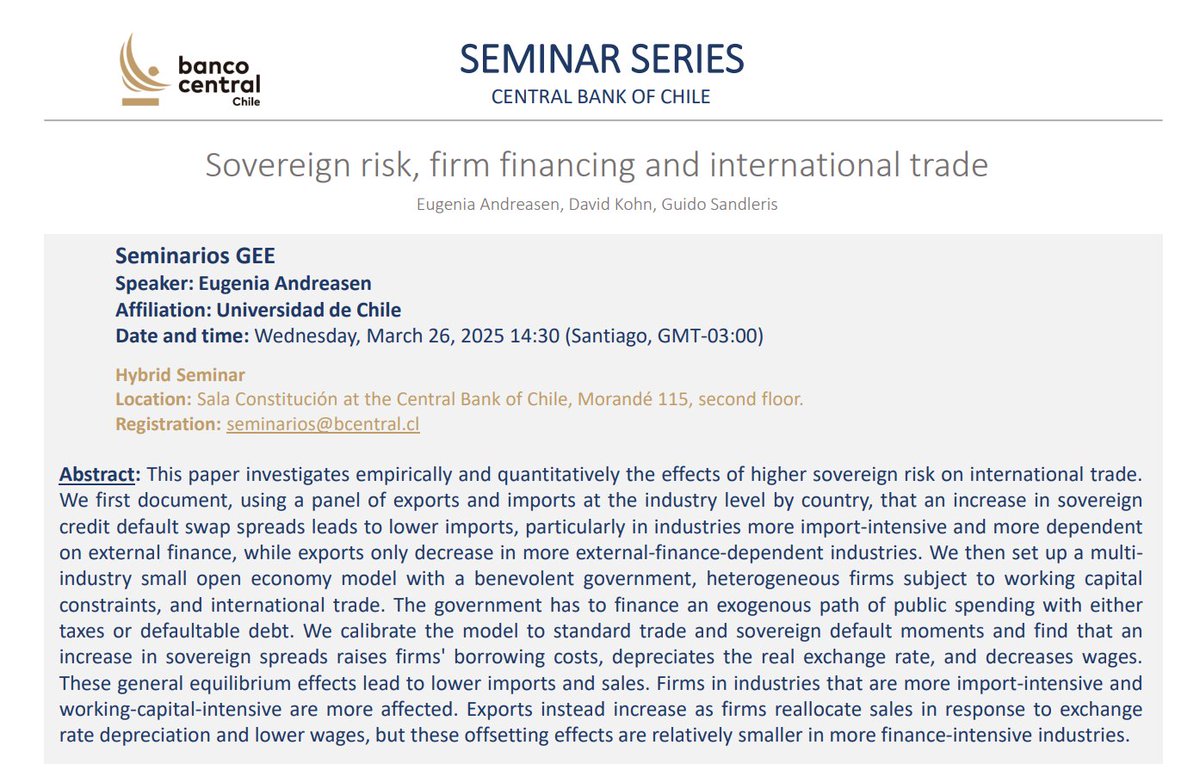 banco central Chile

SEMINAR SERIES
CENTRAL BANK OF CHILE

Sovereign risk, firm financing and international trade
Eugenia Andreasen, David Kohn, Guido Sandleris

Seminarios GEE
Speaker: Eugenia Andreasen
Affiliation: Universidad de Chile
Date and time: Wednesday, March 26, 2025 14:30 (Santiago, GMT-03:00)

Hybrid Seminar
Location: Sala Constitución at the Central Bank of Chile, Morandé 115, second floor.
Registration: seminarios@bcentral.cl

Abstract: This paper investigates empirically and quantitatively the effects of higher sovereign risk on international trade. We first document, using a panel of exports and imports at the industry level by country, that an increase in sovereign credit default swap spreads leads to lower imports, particularly in industries more import-intensive and more dependent on external finance, while exports only decrease in more external-finance-dependent industries. We then set up a multi-industry small open economy model with a benevolent government, heterogeneous firms subject to working capital constraints, and international trade. The government has to finance an exogenous path of public spending with either taxes or defaultable debt. We calibrate the model to standard trade and sovereign default moments and find that an increase in sovereign spreads raises firms' borrowing costs, depreciates the real exchange rate, and decreases wages. These general equilibrium effects lead to lower imports and sales. Firms in industries that are more import-intensive and working-capital-intensive are more affected. Exports instead increase as firms reallocate sales in response to exchange rate depreciation and lower wages, but these offsetting effects are relatively smaller in more finance-intensive industries.